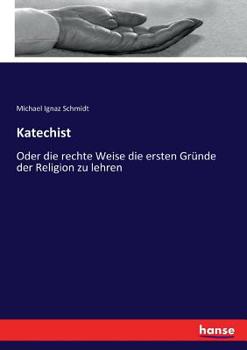 Michael Ignaz Schmidt

Katechist

Oder die rechte Weise die ersten Gründe der Religion zu lehren

hanse